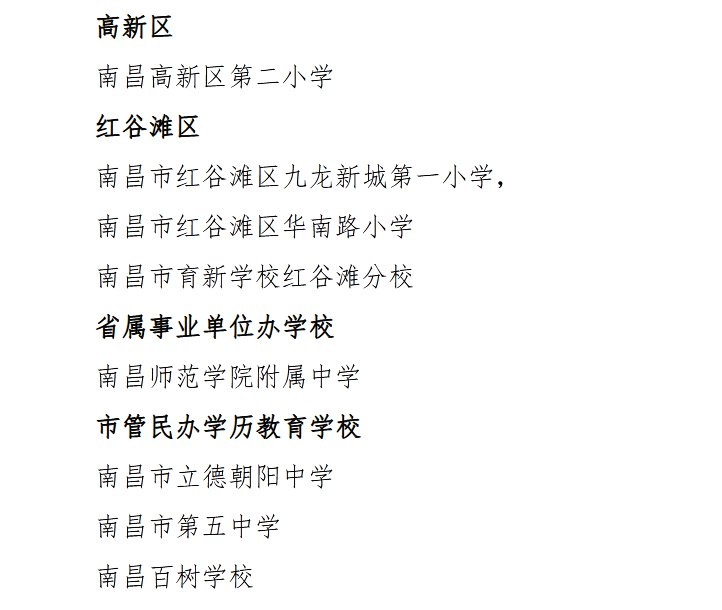 高新区

南昌高新区第二小学

红谷滩区

南昌市红谷滩区九龙新城第一小学，

南昌市红谷滩区华南路小学

南昌市育新学校红谷滩分校

省属事业单位办学校

南昌师范学院附属中学

市管民办学历教育学校

南昌市立德朝阳中学

南昌市第五中学

南昌百树学校